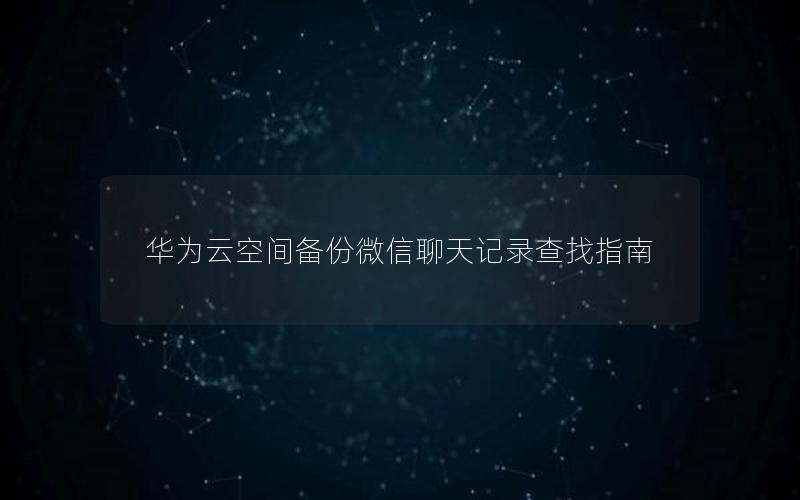 华为云空间备份微信聊天记录查找指南